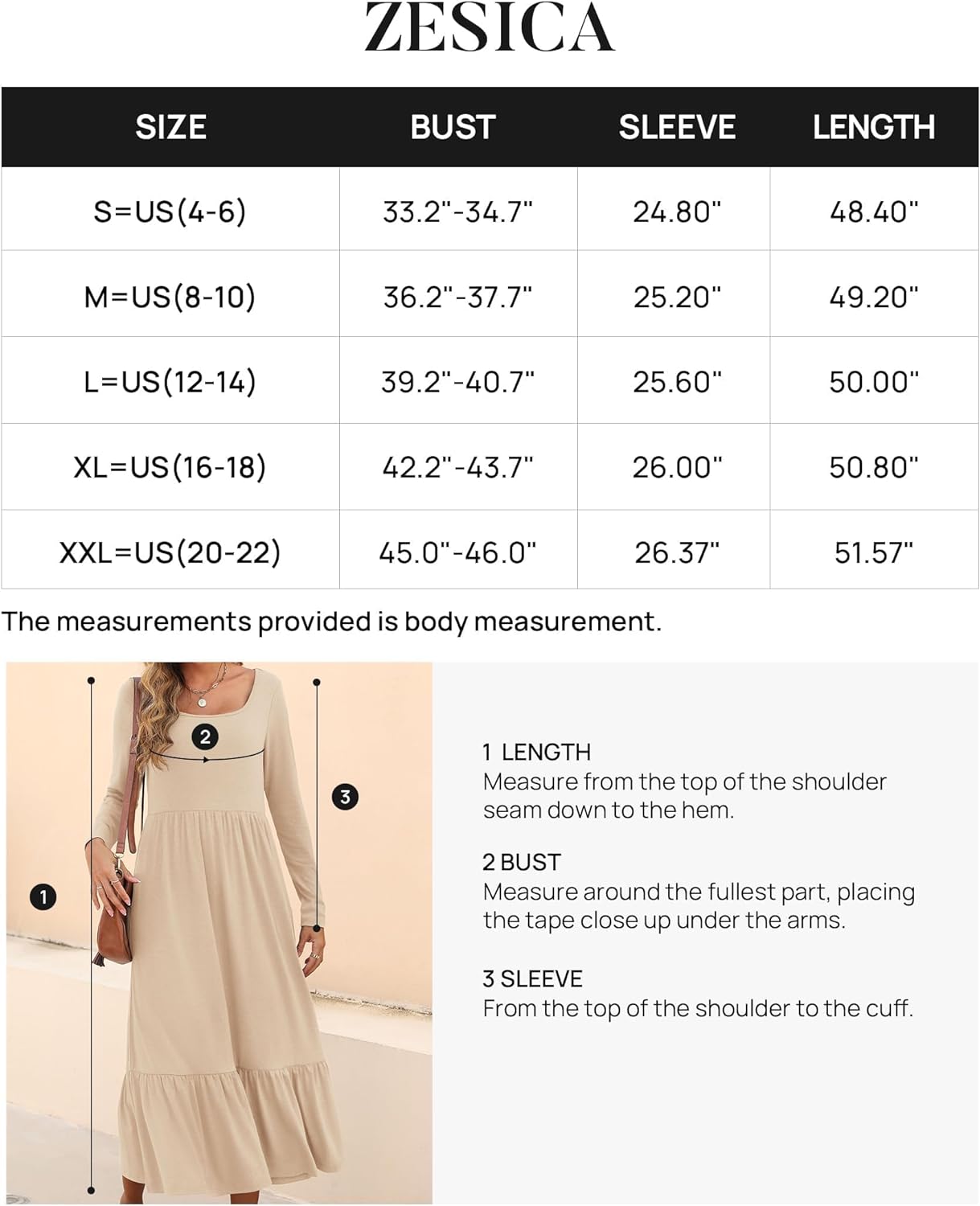 ZESICA

| SIZE | BUST | SLEEVE | LENGTH |
|---|---|---|---|
| S=US(4-6) | 33.2"-34.7" | 24.80" | 48.40" |
| M=US(8-10) | 36.2"-37.7" | 25.20" | 49.20" |
| L=US(12-14) | 39.2"-40.7" | 25.60" | 50.00" |
| XL=US(16-18) | 42.2"-43.7" | 26.00" | 50.80" |
| XXL=US(20-22) | 45.0"-46.0" | 26.37" | 51.57" |

The measurements provided is body measurement.

2

3

1

1 LENGTH
Measure from the top of the shoulder seam down to the hem.

2 BUST
Measure around the fullest part, placing the tape close up under the arms.

3 SLEEVE
From the top of the shoulder to the cuff.